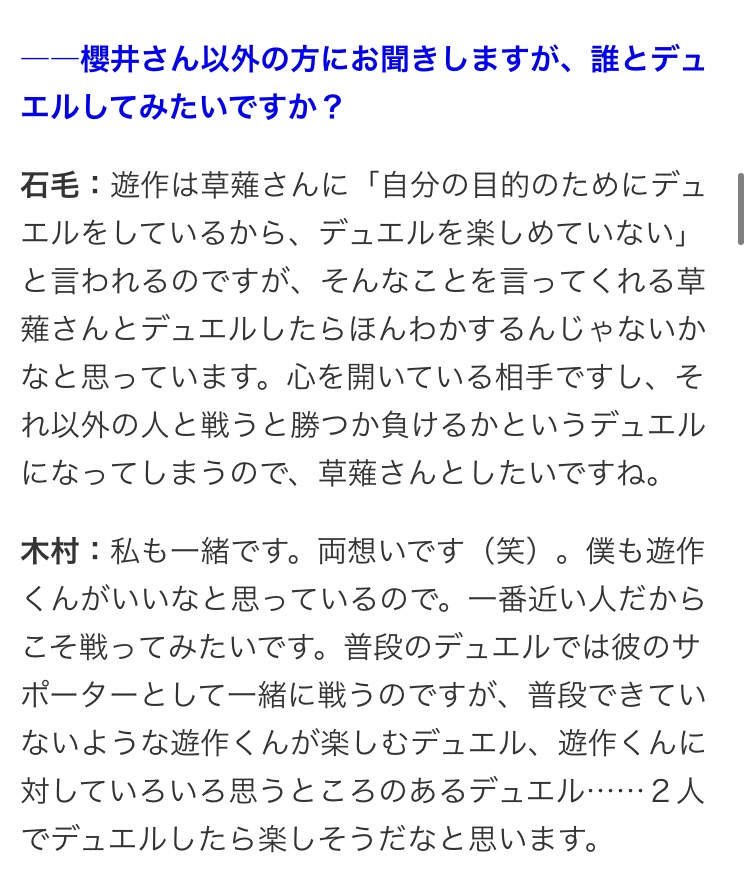 ――櫻井さん以外の方にお聞きしますが、誰とデュエルしてみたいですか？

石毛：遊作は草薙さんに「自分の目的のためにデュエルをしているから、デュエルを楽しめていない」と言われるのですが、そんなことを言ってくれる草薙さんとデュエルしたらほんわかするんじゃないかなと思っています。心を開いている相手ですし、それ以外の人と戦うと勝つか負けるかというデュエルになってしまうので、草薙さんとしたいですね。

木村：私も一緒です。両想いです（笑）。僕も遊作くんがいいなと思っているので。一番近い人だからこそ戦ってみたいです。普段のデュエルでは彼のサポーターとして一緒に戦うのですが、普段できていないような遊作くんが楽しむデュエル、遊作くんに対していろいろ思うところのあるデュエル……２人でデュエルしたら楽しそうだなと思います。